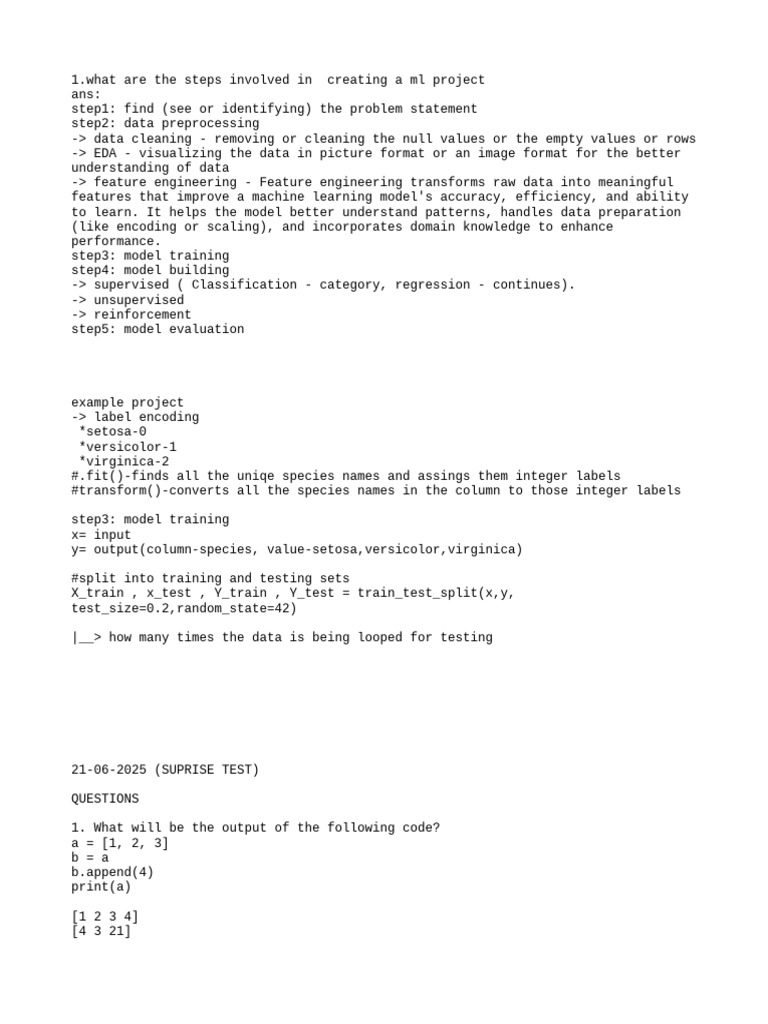 1.what are the steps involved in creating a ml project
ans:
step1: find (see or identifying) the problem statement
step2: data preprocessing
-> data cleaning - removing or cleaning the null values or the empty values or rows
-> EDA - visualizing the data in picture format or an image format for the better understanding of data
-> feature engineering - Feature engineering transforms raw data into meaningful features that improve a machine learning model's accuracy, efficiency, and ability to learn. It helps the model better understand patterns, handles data preparation (like encoding or scaling), and incorporates domain knowledge to enhance performance.
step3: model training
step4: model building
-> supervised ( Classification - category, regression - continues).
-> unsupervised
-> reinforcement
step5: model evaluation

example project
-> label encoding
*setosa-0
*versicolor-1
*virginica-2
#.fit()-finds all the uniqe species names and assings them integer labels
#transform()-converts all the species names in the column to those integer labels

step3: model training
x= input
y= output(column-species, value-setosa,versicolor,virginica)

#split into training and testing sets
X_train , x_test , Y_train , Y_test = train_test_split(x,y, test_size=0.2,random_state=42)

|__> how many times the data is being looped for testing

21-06-2025 (SUPRISE TEST)

QUESTIONS

1. What will be the output of the following code?
a = [1, 2, 3]
b = a
b.append(4)
print(a)

[1 2 3 4]
[4 3 21]